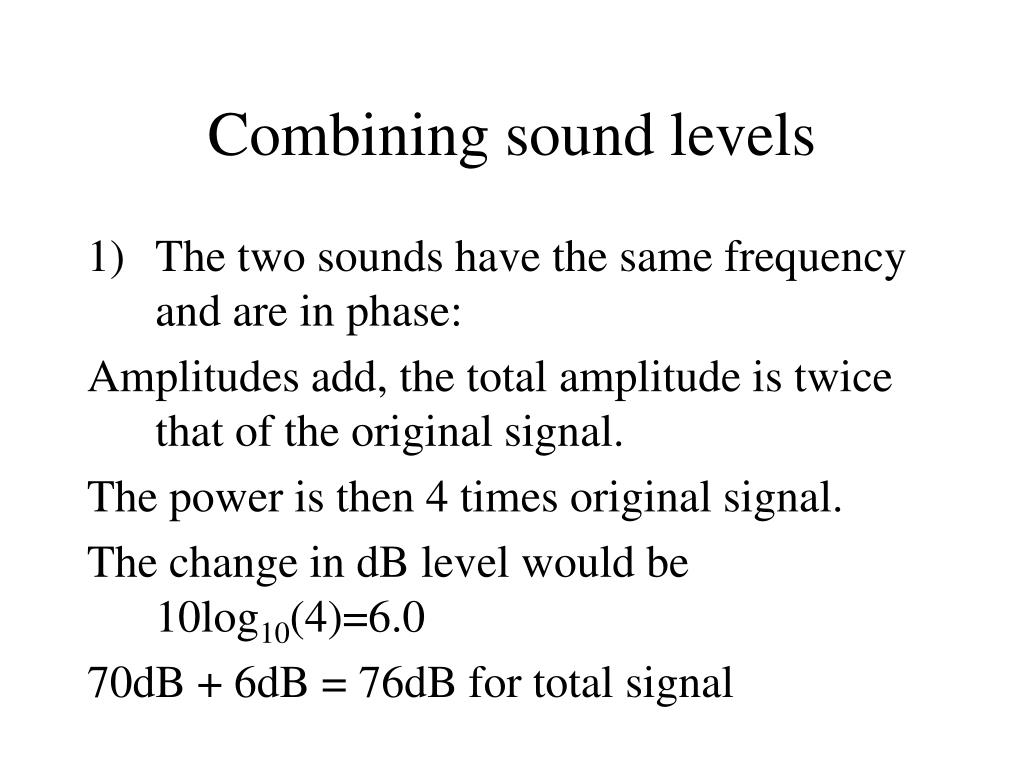 Combining sound levels

1) The two sounds have the same frequency and are in phase:

Amplitudes add, the total amplitude is twice that of the original signal.

The power is then 4 times original signal.

The change in dB level would be $10\log_{10}(4)=6.0$

70dB + 6dB = 76dB for total signal